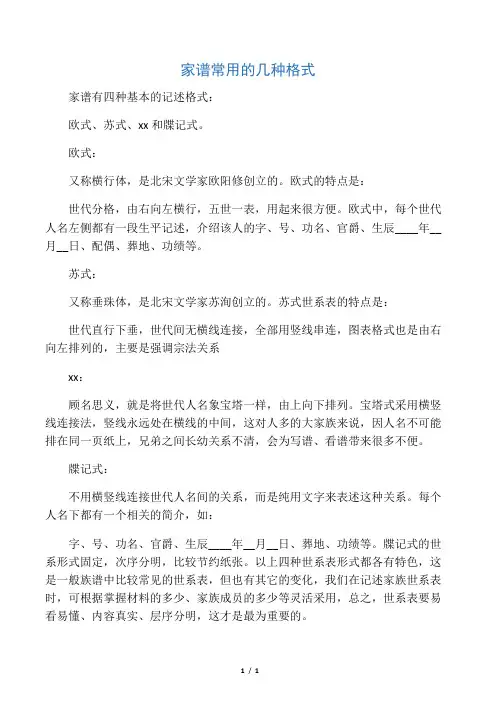 家谱常用的几种格式

家谱有四种基本的记述格式：

欧式、苏式、xx 和牒记式。

欧式：

又称横行体，是北宋文学家欧阳修创立的。欧式的特点是：

世代分格，由右向左横行，五世一表，用起来很方便。欧式中，每个世代人名左侧都有一段生平记述，介绍该人的字、号、功名、官爵、生辰____年__月__日、配偶、葬地、功绩等。

苏式：

又称垂珠体，是北宋文学家苏洵创立的。苏式世系表的特点是：

世代直行下垂，世代间无横线连接，全部用竖线串连，图表格式也是由右向左排列的，主要是强调宗法关系

xx：

顾名思义，就是将世代人名象宝塔一样，由上向下排列。宝塔式采用横竖线连接法，竖线永远处在横线的中间，这对人多的大家族来说，因人名不可能排在同一页纸上，兄弟之间长幼关系不清，会为写谱、看谱带来很多不便。

牒记式：

不用横竖线连接世代人名间的关系，而是纯用文字来表述这种关系。每个人名下都有一个相关的简介，如：

字、号、功名、官爵、生辰____年__月__日、葬地、功绩等。牒记式的世系形式固定，次序分明，比较节约纸张。以上四种世系表形式都各有特色，这是一般族谱中比较常见的世系表，但也有其它的变化，我们在记述家族世系表时，可根据掌握材料的多少、家族成员的多少等灵活采用，总之，世系表要易看易懂、内容真实、层序分明，这才是最为重要的。

1 / 1